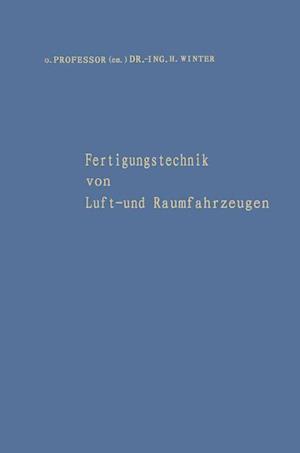 o. PROFESSOR (em.) DR.-ING. H. WINTER

Fertigungstechnik
von
Luft-und Raumfahrzeugen